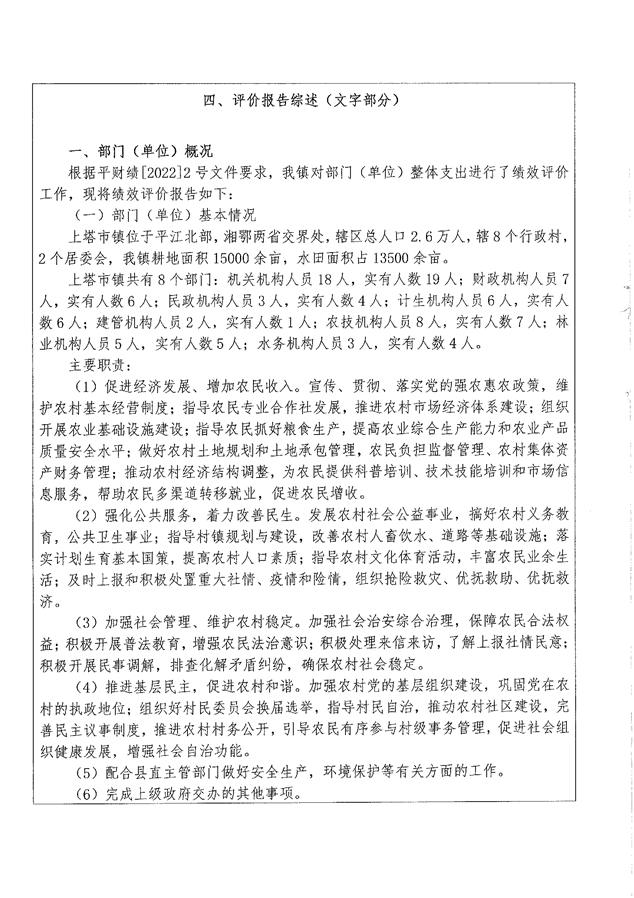 四、评价报告综述（文字部分）

一、部门（单位）概况

根据平财绩[2022]2号文件要求，我镇对部门（单位）整体支出进行了绩效评价工作，现将绩效评价报告如下：

（一）部门（单位）基本情况

上塔市镇位于平江北部，湘鄂两省交界处，辖区总人口2.6万人，辖8个行政村，2个居委会，我镇耕地面积15000余亩，水田面积占13500余亩。

上塔市镇共有8个部门：机关机构人员18人，实有人数19人；财政机构人员7人，实有人数6人；民政机构人员3人，实有人数4人；计生机构人员6人，实有人数6人；建管机构人员2人，实有人数1人；农技机构人员8人，实有人数7人；林业机构人员5人，实有人数5人；水务机构人员3人，实有人数4人。

主要职责：

（1）促进经济发展、增加农民收入。宣传、贯彻、落实党的强农惠农政策，维护农村基本经营制度；指导农民专业合作社发展，推进农村市场经济体系建设；组织开展农业基础设施建设；指导农民抓好粮食生产，提高农业综合生产能力和农业产品质量安全水平；做好农村土地规划和土地承包管理，农民负担监督管理、农村集体资产财务管理；推动农村经济结构调整，为农民提供科普培训、技术技能培训和市场信息服务，帮助农民多渠道转移就业，促进农民增收。

（2）强化公共服务，着力改善民生。发展农村社会公益事业，搞好农村义务教育，公共卫生事业；指导村镇规划与建设，改善农村人畜饮水、道路等基础设施；落实计划生育基本国策，提高农村人口素质；指导农村文化体育活动，丰富农民业余生活；及时上报和积极处置重大社情、疫情和险情，组织抢险救灾、优抚救助、优抚救济。

（3）加强社会管理、维护农村稳定。加强社会治安综合治理，保障农民合法权益；积极开展普法教育，增强农民法治意识；积极处理来信来访，了解上报社情民意；积极开展民事调解，排查化解矛盾纠纷，确保农村社会稳定。

（4）推进基层民主，促进农村和谐。加强农村党的基层组织建设，巩固党在农村的执政地位；组织好村民委员会换届选举，指导村民自治，推动农村社区建设，完善民主议事制度，推进农村村务公开，引导农民有序参与村级事务管理，促进社会组织健康发展，增强社会自治功能。

（5）配合县直主管部门做好安全生产，环境保护等有关方面的工作。

（6）完成上级政府交办的其他事项。